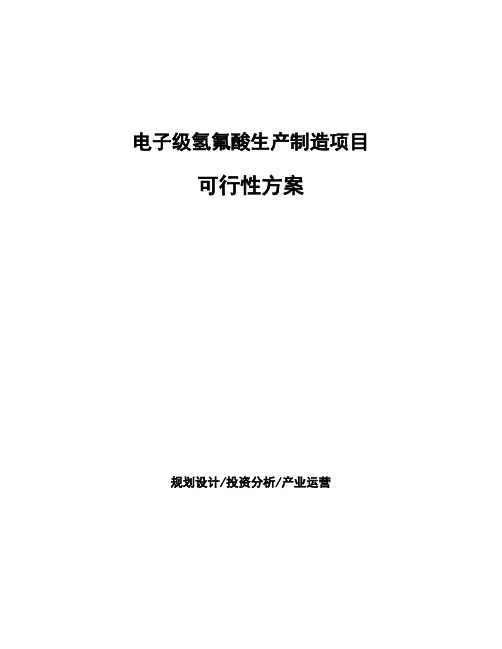 电子级氢氟酸生产制造项目

可行性方案

规划设计/投资分析/产业运营